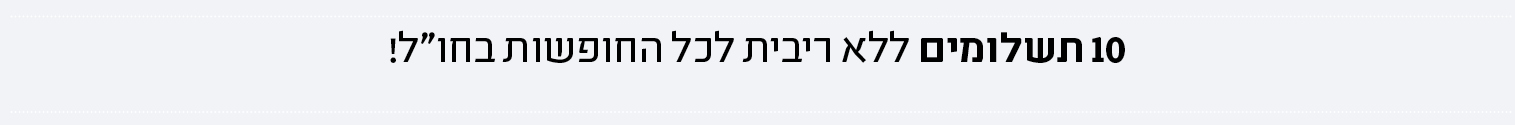 10 תשלומים ללא ריבית לכל החופשות בחו"ל!